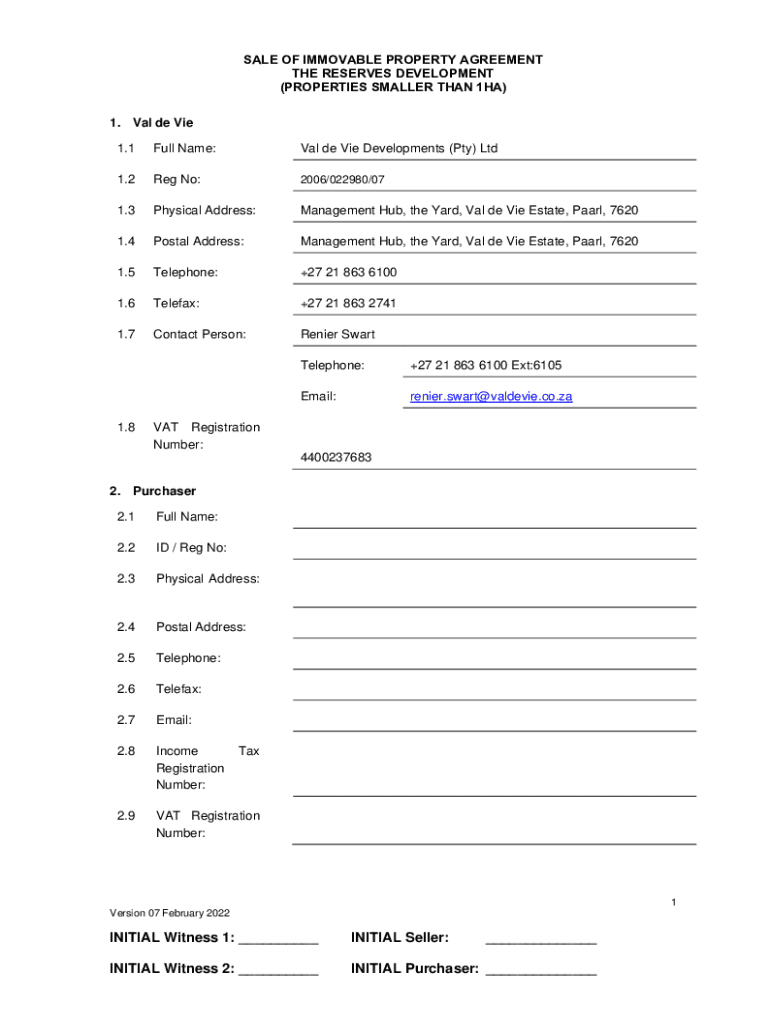 SALE OF IMMOVABLE PROPERTY AGREEMENT
THE RESERVES DEVELOPMENT
(PROPERTIES SMALLER THAN 1HA)

1. Val de Vie

1.1 Full Name: Val de Vie Developments (Pty) Ltd

1.2 Reg No: 2006/022980/07

1.3 Physical Address: Management Hub, the Yard, Val de Vie Estate, Paarl, 7620

1.4 Postal Address: Management Hub, the Yard, Val de Vie Estate, Paarl, 7620

1.5 Telephone: +27 21 863 6100

1.6 Telefax: +27 21 863 2741

1.7 Contact Person: Renier Swart

Telephone: +27 21 863 6100 Ext:6105

Email: renier.swart@valdevie.co.za

1.8 VAT Registration Number: 4400237683

2. Purchaser

2.1 Full Name:

2.2 ID / Reg No:

2.3 Physical Address:

2.4 Postal Address:

2.5 Telephone:

2.6 Telefax:

2.7 Email:

2.8 Income Tax Registration Number:

2.9 VAT Registration Number:

1

Version 07 February 2022

INITIAL Witness 1: __________ INITIAL Seller: ______________

INITIAL Witness 2: __________ INITIAL Purchaser: ______________